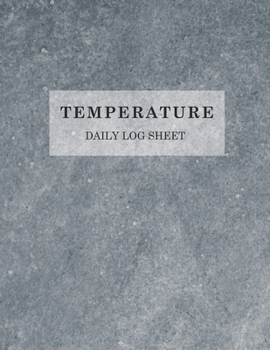 TEMPERATURE

DAILY LOG SHEET